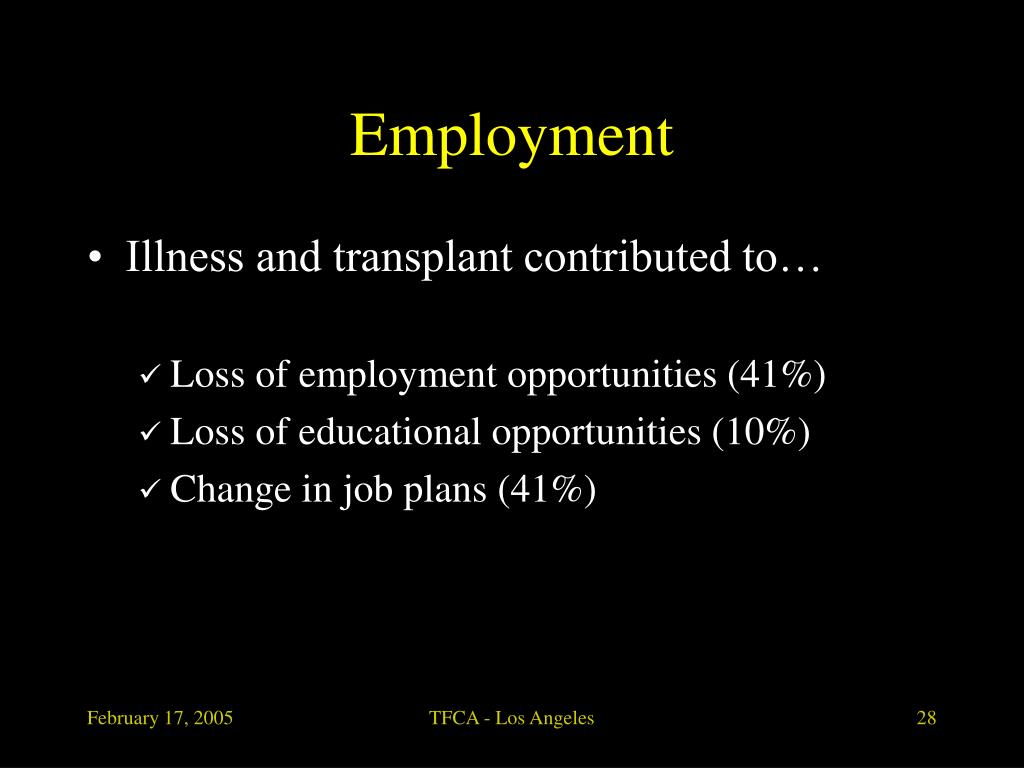 Employment

• Illness and transplant contributed to…

✓ Loss of employment opportunities (41%)
✓ Loss of educational opportunities (10%)
✓ Change in job plans (41%)

February 17, 2005

TFCA - Los Angeles

28